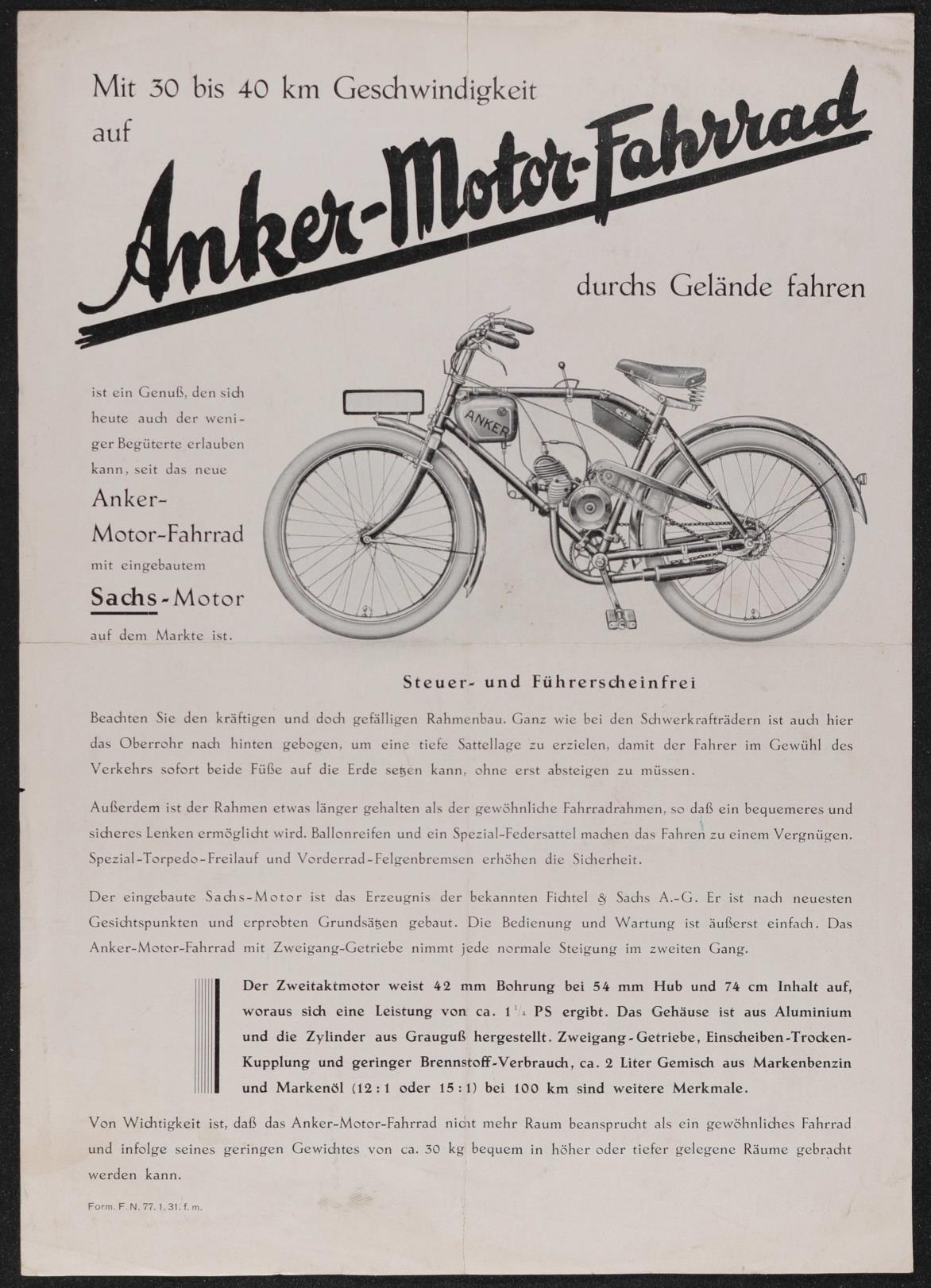 Mit 30 bis 40 km Geschwindigkeit auf

Anker-Motor-Fahrrad

durchs Gelände fahren

ist ein Genuß, den sich heute auch der weniger Begüterte erlauben kann, seit das neue

Anker-Motor-Fahrrad

mit eingebautem

Sachs-Motor

auf dem Markte ist.

ANKER

Steuer- und Führerscheinfrei

Beachten Sie den kräftigen und doch gefälligen Rahmenbau. Ganz wie bei den Schwerkrafträdern ist auch hier das Oberrohr nach hinten gebogen, um eine tiefe Sattellage zu erzielen, damit der Fahrer im Gewühl des Verkehrs sofort beide Füße auf die Erde setzen kann, ohne erst absteigen zu müssen.

Außerdem ist der Rahmen etwas länger gehalten als der gewöhnliche Fahrradrahmen, so daß ein bequemeres und sicheres Lenken ermöglicht wird. Ballonreifen und ein Spezial-Federsattel machen das Fahren zu einem Vergnügen. Spezial-Torpedo-Freilauf und Vorderrad-Felgenbremsen erhöhen die Sicherheit.

Der eingebaute Sachs-Motor ist das Erzeugnis der bekannten Fichtel & Sachs A.-G. Er ist nach neuesten Gesichtspunkten und erprobten Grundsätzen gebaut. Die Bedienung und Wartung ist äußerst einfach. Das Anker-Motor-Fahrrad mit Zweigang-Getriebe nimmt jede normale Steigung im zweiten Gang.

Der Zweitaktmotor weist 42 mm Bohrung bei 54 mm Hub und 74 cm Inhalt auf, woraus sich eine Leistung von ca. $1\frac{1}{4}$ PS ergibt. Das Gehäuse ist aus Aluminium und die Zylinder aus Grauguß hergestellt. Zweigang-Getriebe, Einscheiben-Trocken-Kupplung und geringer Brennstoff-Verbrauch, ca. 2 Liter Gemisch aus Markenbenzin und Markenöl (12:1 oder 15:1) bei 100 km sind weitere Merkmale.

Von Wichtigkeit ist, daß das Anker-Motor-Fahrrad nicht mehr Raum beansprucht als ein gewöhnliches Fahrrad und infolge seines geringen Gewichtes von ca. 30 kg bequem in höher oder tiefer gelegene Räume gebracht werden kann.

Form. F. N. 77. 1. 31. f. m.